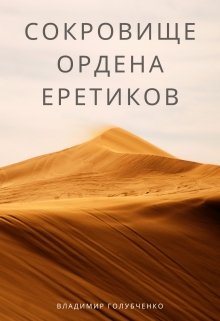 СОКРОВИЩЕ ОРДЕНА ЕРЕТИКОВ

ВЛАДИМИР ГОЛУБЧЕНКО